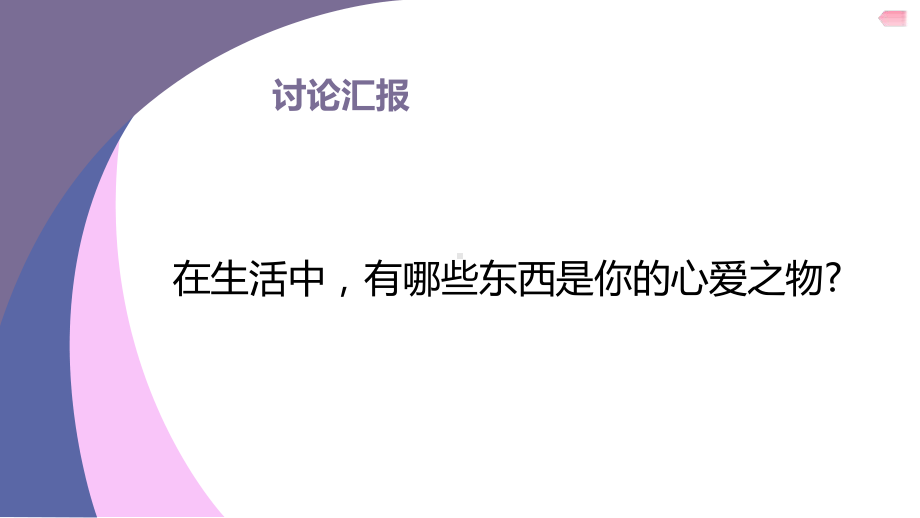 讨论汇报

在生活中，有哪些东西是你的心爱之物?